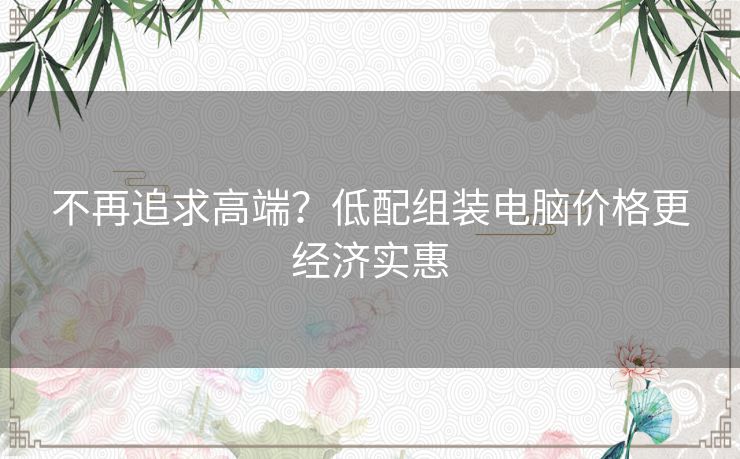 不再追求高端？低配组装电脑价格更经济实惠